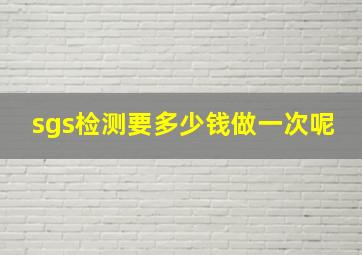 sgs检测要多少钱做一次呢